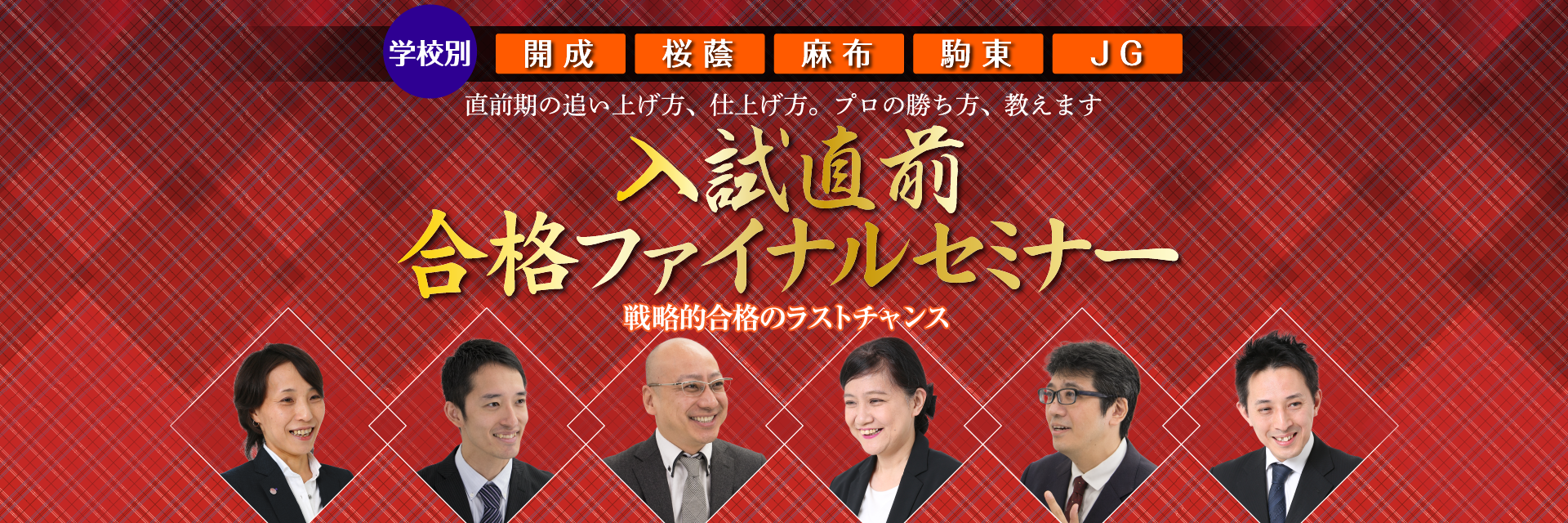 学校別 開成 桜蔭 麻布 駒東 JG

直前期の追い上げ方、仕上げ方。プロの勝ち方、教えます

入試直前
合格ファイナルセミナー

戦略的合格のラストチャンス